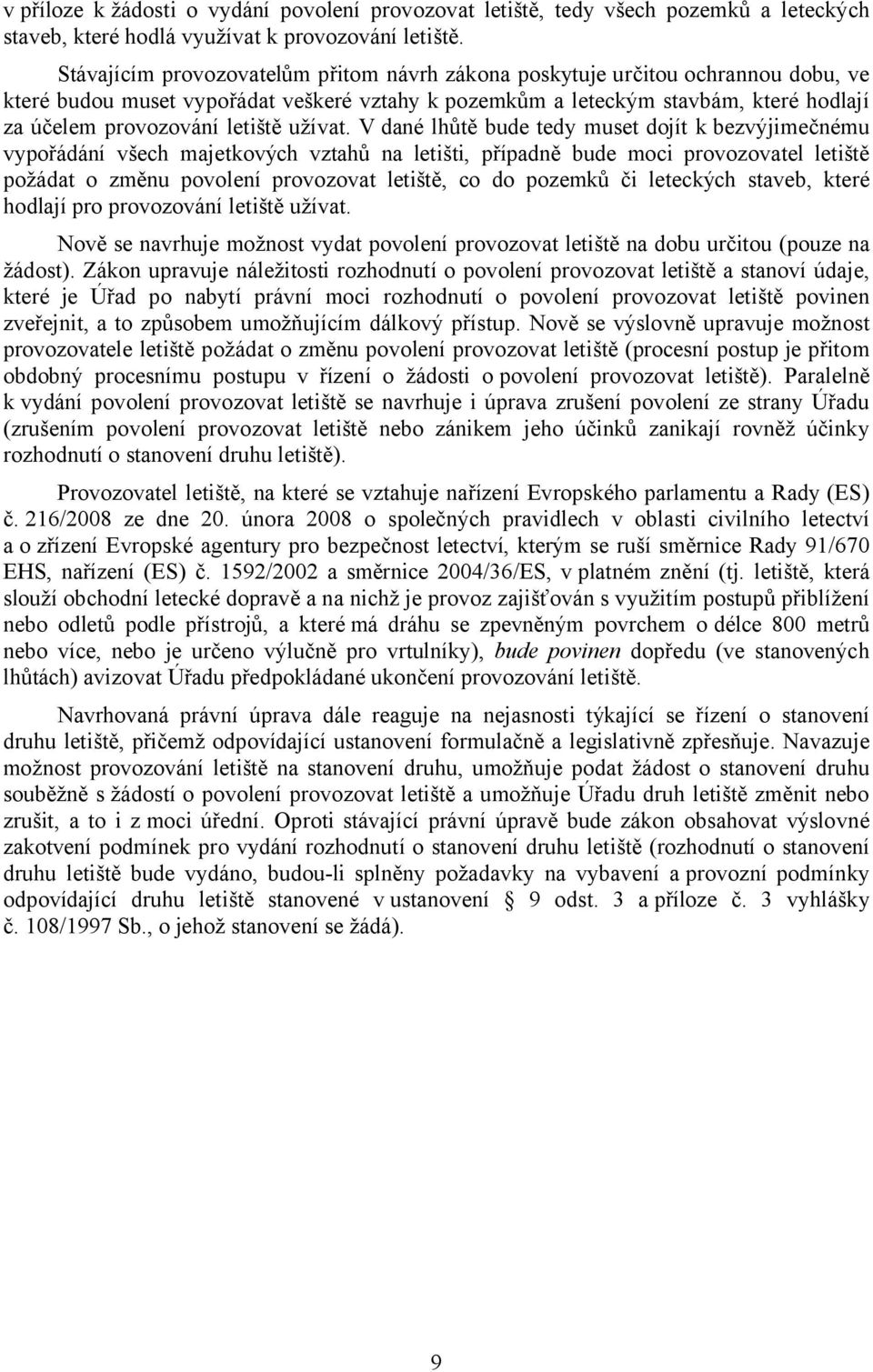 v příloze k žádosti o vydání povolení provozovat letiště, tedy všech pozemků a leteckých staveb, které hodlá využívat k provozování letiště.

Stávajícím provozovatelům přitom návrh zákona poskytuje určitou ochrannou dobu, ve které budou muset vypořádat veškeré vztahy k pozemkům a leteckým stavbám, které hodlají za účelem provozování letiště užívat. V dané lhůtě bude tedy muset dojít k bezvýjimečnému vypořádání všech majetkových vztahů na letišti, případně bude moci provozovatel letiště požádat o změnu povolení provozovat letiště, co do pozemků či leteckých staveb, které hodlají pro provozování letiště užívat.

Nově se navrhuje možnost vydat povolení provozovat letiště na dobu určitou (pouze na žádost). Zákon upravuje náležitosti rozhodnutí o povolení provozovat letiště a stanoví údaje, které je Úřad po nabytí právní moci rozhodnutí o povolení provozovat letiště povinen zveřejnit, a to způsobem umožňujícím dálkový přístup. Nově se výslovně upravuje možnost provozovatele letiště požádat o změnu povolení provozovat letiště (procesní postup je přitom obdobný procesnímu postupu v řízení o žádosti o povolení provozovat letiště). Paralelně k vydání povolení provozovat letiště se navrhuje i úprava zrušení povolení ze strany Úřadu (zrušením povolení provozovat letiště nebo zánikem jeho účinků zanikají rovněž účinky rozhodnutí o stanovení druhu letiště).

Provozovatel letiště, na které se vztahuje nařízení Evropského parlamentu a Rady (ES) č. 216/2008 ze dne 20. února 2008 o společných pravidlech v oblasti civilního letectví a o zřízení Evropské agentury pro bezpečnost letectví, kterým se ruší směrnice Rady 91/670 EHS, nařízení (ES) č. 1592/2002 a směrnice 2004/36/ES, v platném znění (tj. letiště, která slouží obchodní letecké dopravě a na nichž je provoz zajišťován s využitím postupů přiblížení nebo odletů podle přístrojů, a které má dráhu se zpevněným povrchem o délce 800 metrů nebo více, nebo je určeno výlučně pro vrtulníky), bude povinen dopředu (ve stanovených lhůtách) avizovat Úřadu předpokládané ukončení provozování letiště.

Navrhovaná právní úprava dále reaguje na nejasnosti týkající se řízení o stanovení druhu letiště, přičemž odpovídající ustanovení formulačně a legislativně zpřesňuje. Navazuje možnost provozování letiště na stanovení druhu, umožňuje podat žádost o stanovení druhu souběžně s žádostí o povolení provozovat letiště a umožňuje Úřadu druh letiště změnit nebo zrušit, a to i z moci úřední. Oproti stávající právní úpravě bude zákon obsahovat výslovné zakotvení podmínek pro vydání rozhodnutí o stanovení druhu letiště (rozhodnutí o stanovení druhu letiště bude vydáno, budou-li splněny požadavky na vybavení a provozní podmínky odpovídající druhu letiště stanovené v ustanovení § 9 odst. 3 a příloze č. 3 vyhlášky č. 108/1997 Sb., o jehož stanovení se žádá).

9